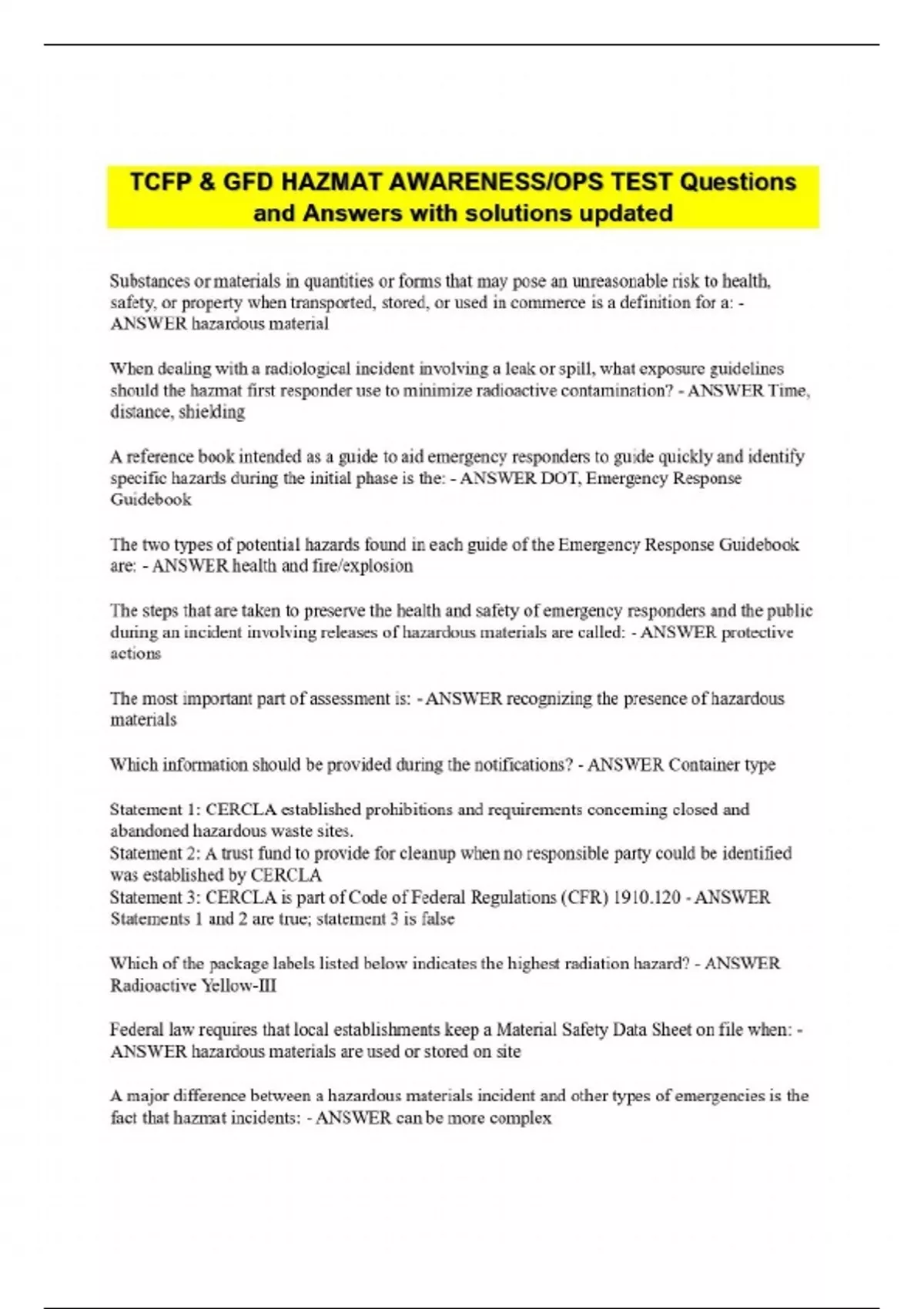 TCFP & GFD HAZMAT AWARENESS/OPS TEST Questions and Answers with solutions updated

Substances or materials in quantities or forms that may pose an unreasonable risk to health, safety, or property when transported, stored, or used in commerce is a definition for a: - ANSWER hazardous material

When dealing with a radiological incident involving a leak or spill, what exposure guidelines should the hazmat first responder use to minimize radioactive contamination? - ANSWER Time, distance, shielding

A reference book intended as a guide to aid emergency responders to guide quickly and identify specific hazards during the initial phase is the: - ANSWER DOT, Emergency Response Guidebook

The two types of potential hazards found in each guide of the Emergency Response Guidebook are: - ANSWER health and fire/explosion

The steps that are taken to preserve the health and safety of emergency responders and the public during an incident involving releases of hazardous materials are called: - ANSWER protective actions

The most important part of assessment is: - ANSWER recognizing the presence of hazardous materials

Which information should be provided during the notifications? - ANSWER Container type

Statement 1: CERCLA established prohibitions and requirements concerning closed and abandoned hazardous waste sites.
Statement 2: A trust fund to provide for cleanup when no responsible party could be identified was established by CERCLA
Statement 3: CERCLA is part of Code of Federal Regulations (CFR) 1910.120 - ANSWER Statements 1 and 2 are true; statement 3 is false

Which of the package labels listed below indicates the highest radiation hazard? - ANSWER Radioactive Yellow-III

Federal law requires that local establishments keep a Material Safety Data Sheet on file when: - ANSWER hazardous materials are used or stored on site

A major difference between a hazardous materials incident and other types of emergencies is the fact that hazmat incidents: - ANSWER can be more complex